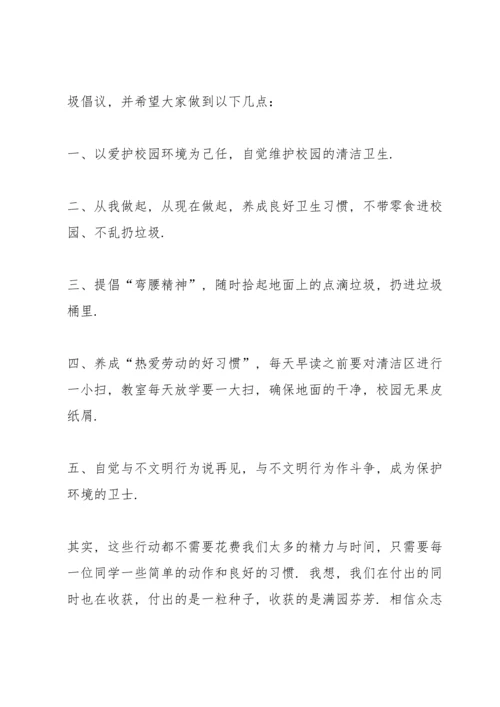 圾倡议，并希望大家做到以下几点：

一、以爱护校园环境为己任，自觉维护校园的清洁卫生.

二、从我做起，从现在做起，养成良好卫生习惯，不带零食进校园、不乱扔垃圾.

三、提倡“弯腰精神”，随时拾起地面上的点滴垃圾，扔进垃圾桶里.

四、养成“热爱劳动的好习惯”，每天早读之前要对清洁区进行一小扫，教室每天放学要一大扫，确保地面的干净，校园无果皮纸屑.

五、自觉与不文明行为说再见，与不文明行为作斗争，成为保护环境的卫士.

其实，这些行动都不需要花费我们太多的精力与时间，只需要每一位同学一些简单的动作和良好的习惯. 我想，我们在付出的同时也在收获，付出的是一粒种子，收获的是满园芬芳. 相信众志